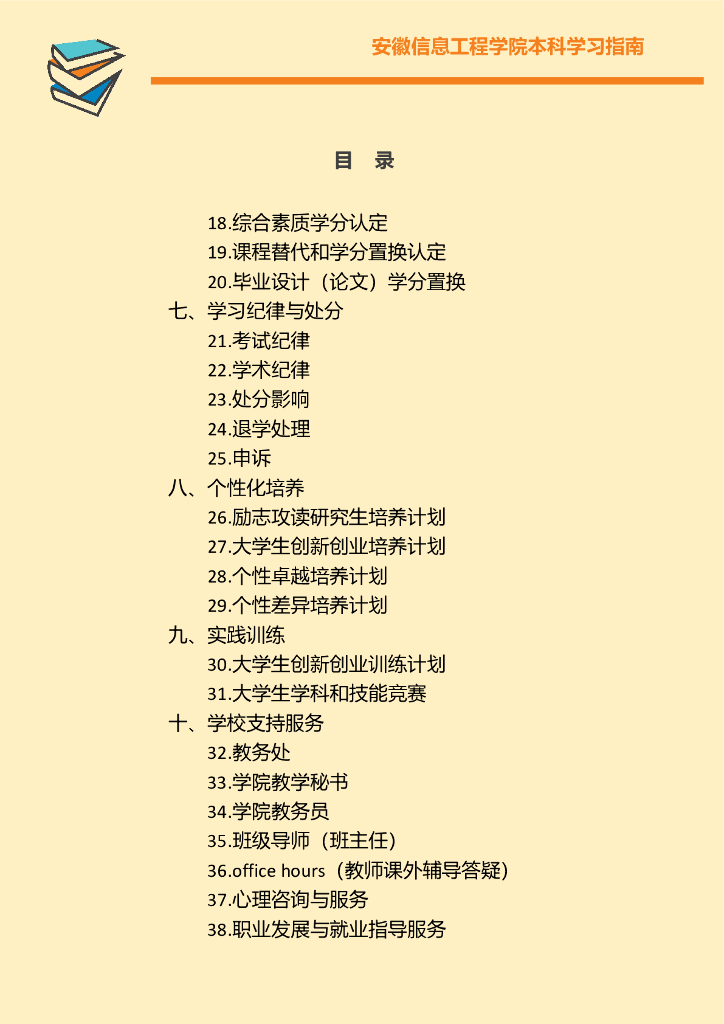 安徽信息工程学院本科学习指南

目 录

18.综合素质学分认定
19.课程替代和学分置换认定
20.毕业设计（论文）学分置换
七、学习纪律与处分
21.考试纪律
22.学术纪律
23.处分影响
24.退学处理
25.申诉
八、个性化培养
26.励志攻读研究生培养计划
27.大学生创新创业培养计划
28.个性卓越培养计划
29.个性差异培养计划
九、实践训练
30.大学生创新创业训练计划
31.大学生学科和技能竞赛
十、学校支持服务
32.教务处
33.学院教学秘书
34.学院教务员
35.班级导师（班主任）
36.office hours（教师课外辅导答疑）
37.心理咨询与服务
38.职业发展与就业指导服务